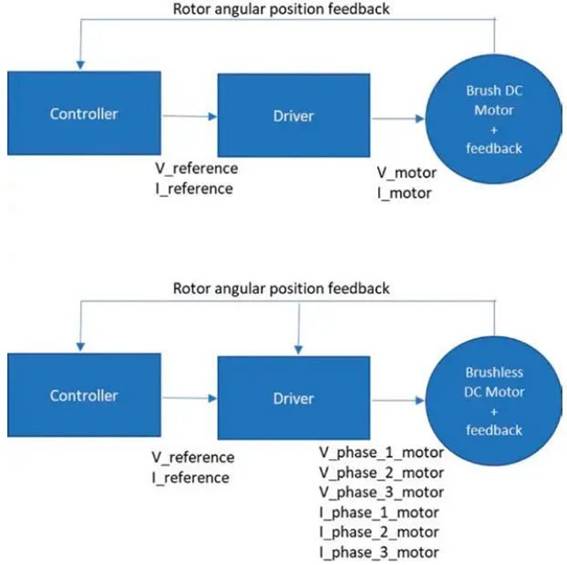 Rotor angular position feedback

Controller

Driver

Brush DC Motor + feedback

V_reference
I_reference

V_motor
I_motor

Rotor angular position feedback

Controller

Driver

Brushless DC Motor + feedback

V_reference
I_reference

V_phase_1_motor
V_phase_2_motor
V_phase_3_motor
I_phase_1_motor
I_phase_2_motor
I_phase_3_motor